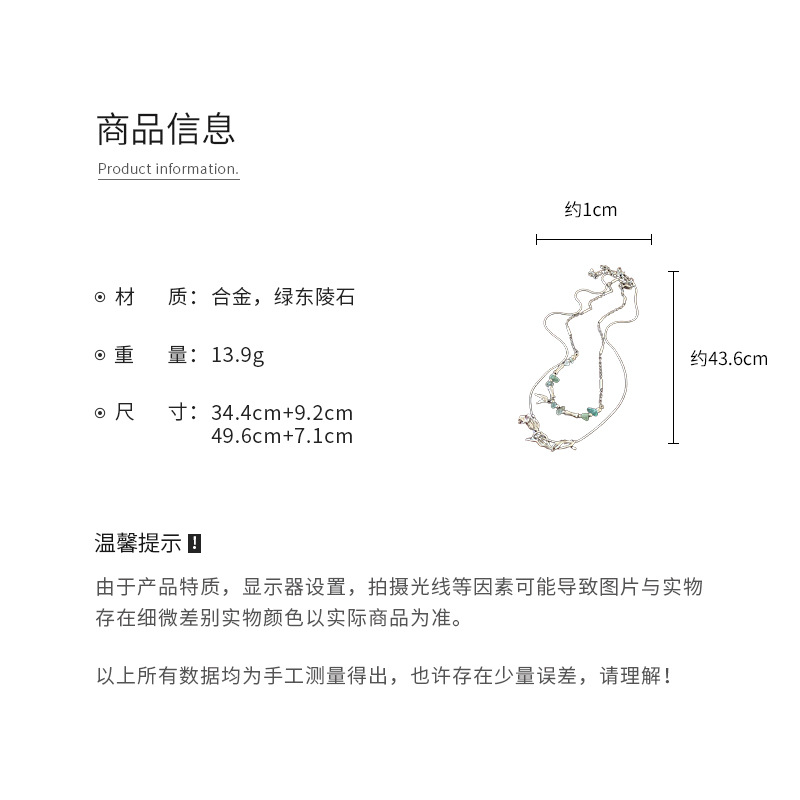 商品信息

Product information.

约1cm

约43.6cm

⊙ 材　　质：合金，绿东陵石

⊙ 重　　量：13.9g

⊙ 尺　　寸：34.4cm+9.2cm
49.6cm+7.1cm

温馨提示 !

由于产品特质，显示器设置，拍摄光线等因素可能导致图片与实物存在细微差别实物颜色以实际商品为准。

以上所有数据均为手工测量得出，也许存在少量误差，请理解！